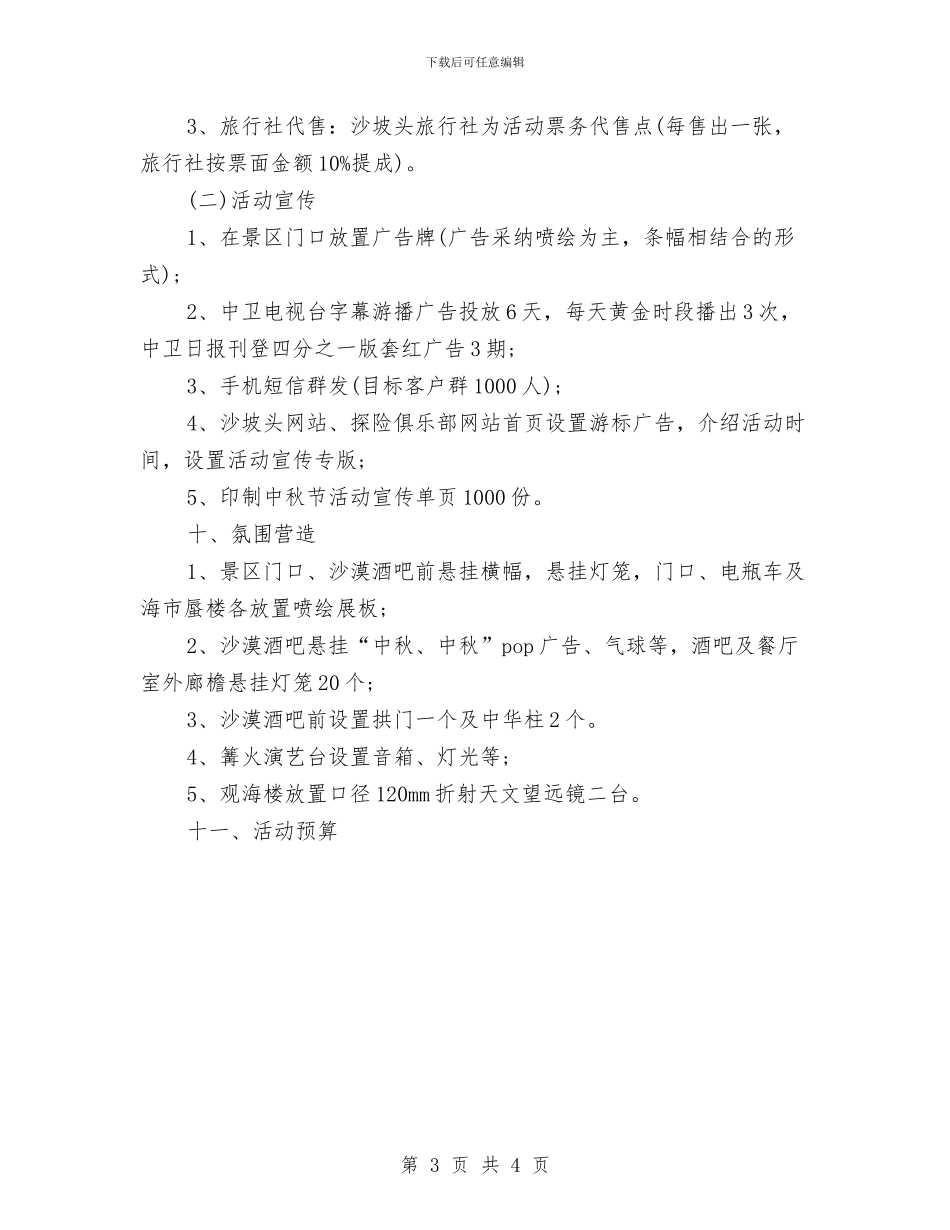 下载后可任意编辑

3、旅行社代售：沙坡头旅行社为活动票务代售点(每售出一张，旅行社按票面金额10%提成)。

(二)活动宣传

1、在景区门口放置广告牌(广告采纳喷绘为主，条幅相结合的形式)；

2、中卫电视台字幕游播广告投放6天，每天黄金时段播出3次，中卫日报刊登四分之一版套红广告3期；

3、手机短信群发(目标客户群1000人)；

4、沙坡头网站、探险俱乐部网站首页设置游标广告，介绍活动时间，设置活动宣传专版；

5、印制中秋节活动宣传单页1000份。

十、氛围营造

1、景区门口、沙漠酒吧前悬挂横幅，悬挂灯笼，门口、电瓶车及海市蜃楼各放置喷绘展板；

2、沙漠酒吧悬挂“中秋、中秋”pop广告、气球等，酒吧及餐厅室外廊檐悬挂灯笼20个；

3、沙漠酒吧前设置拱门一个及中华柱2个。

4、篝火演艺台设置音箱、灯光等；

5、观海楼放置口径120mm折射天文望远镜二台。

十一、活动预算

第 3 页 共 4 页